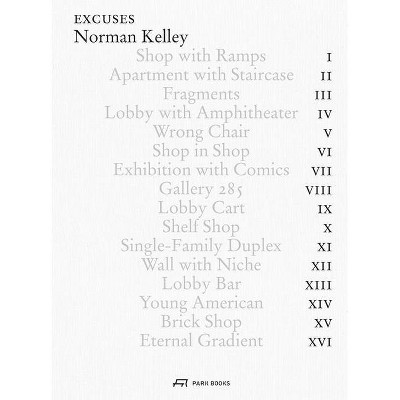 EXCUSES
Norman Kelley

Shop with Ramps I
Apartment with Staircase II
Fragments III
Lobby with Amphitheater IV
Wrong Chair V
Shop in Shop VI
Exhibition with Comics VII
Gallery 285 VIII
Lobby Cart IX
Shelf Shop X
Single-Family Duplex XI
Wall with Niche XII
Lobby Bar XIII
Young American XIV
Brick Shop XV
Eternal Gradient XVI

PARK BOOKS